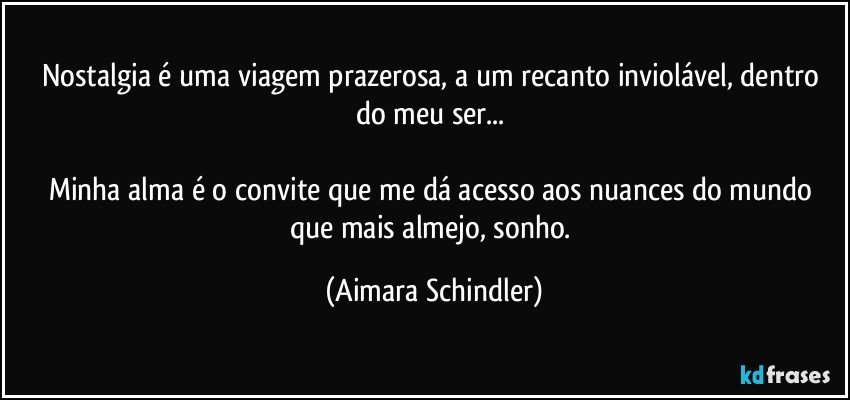 Nostalgia é uma viagem prazerosa, a um recanto inviolável, dentro do meu ser...

Minha alma é o convite que me dá acesso aos nuances do mundo que mais almejo, sonho.

(Aimara Schindler)

kdfrases